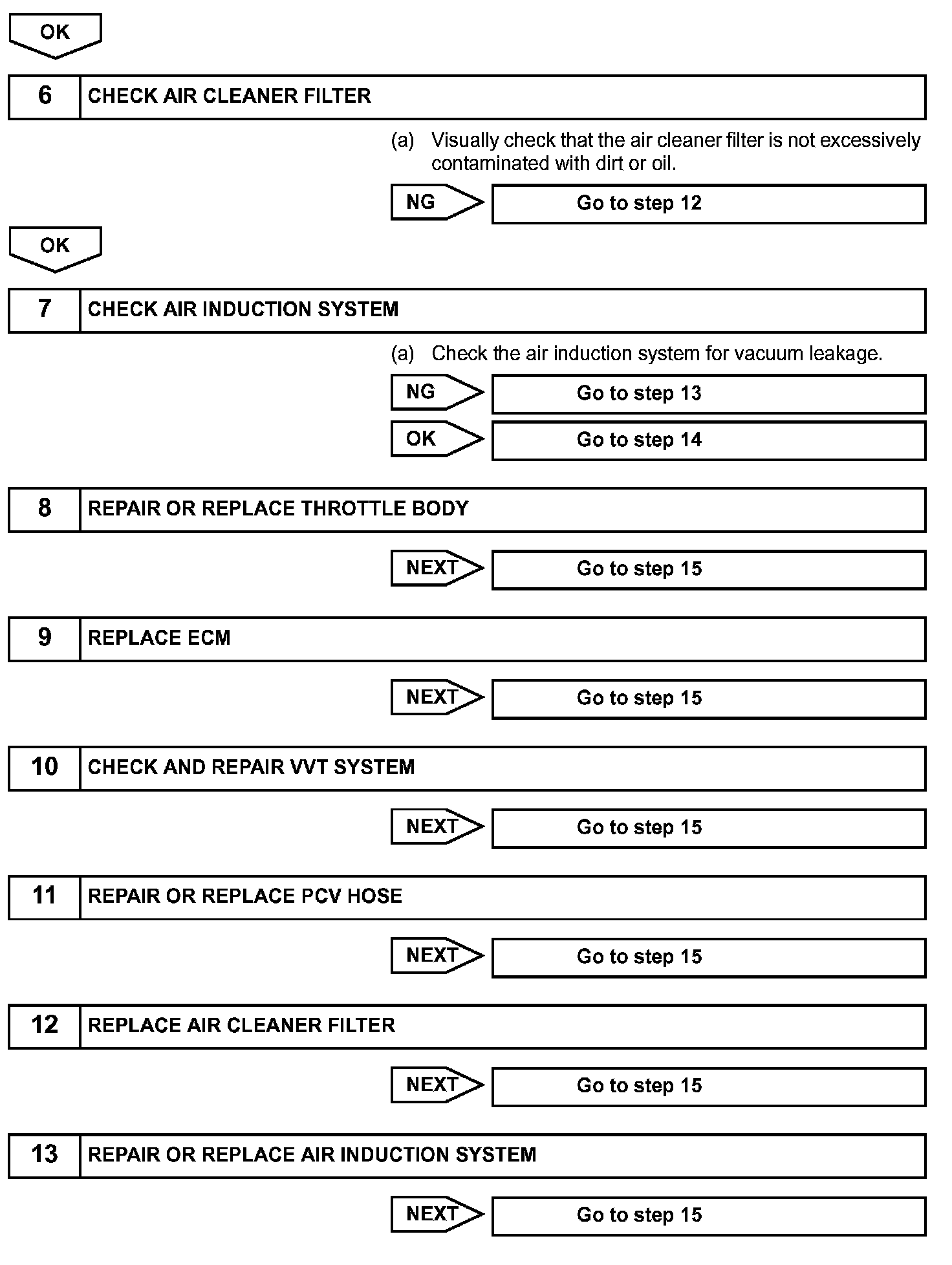 OK

6 CHECK AIR CLEANER FILTER

(a) Visually check that the air cleaner filter is not excessively contaminated with dirt or oil.

NG Go to step 12

OK

7 CHECK AIR INDUCTION SYSTEM

(a) Check the air induction system for vacuum leakage.

NG Go to step 13

OK Go to step 14

8 REPAIR OR REPLACE THROTTLE BODY

NEXT Go to step 15

9 REPLACE ECM

NEXT Go to step 15

10 CHECK AND REPAIR VVT SYSTEM

NEXT Go to step 15

11 REPAIR OR REPLACE PCV HOSE

NEXT Go to step 15

12 REPLACE AIR CLEANER FILTER

NEXT Go to step 15

13 REPAIR OR REPLACE AIR INDUCTION SYSTEM

NEXT Go to step 15